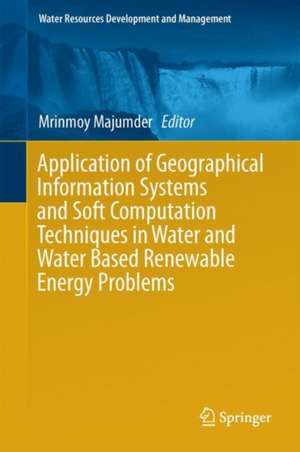 Water Resources Development and Management

Mrinmoy Majumder Editor

Application of Geographical Information Systems and Soft Computation Techniques in Water and Water Based Renewable Energy Problems

Springer